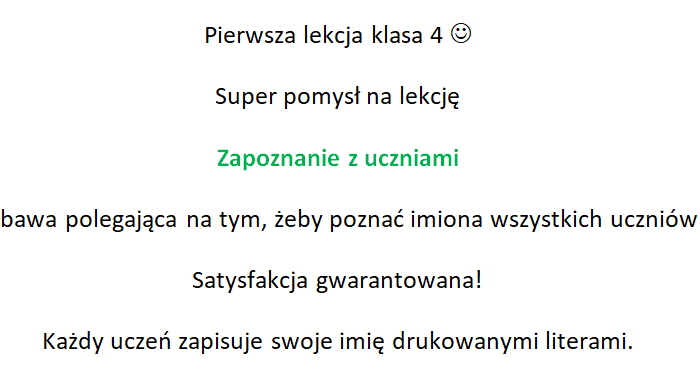 Pierwsza lekcja klasa 4 ☺

Super pomysł na lekcję

Zapoznanie z uczniami

bawa polegająca na tym, żeby poznać imiona wszystkich uczniów

Satysfakcja gwarantowana!

Każdy uczeń zapisuje swoje imię drukowanymi literami.